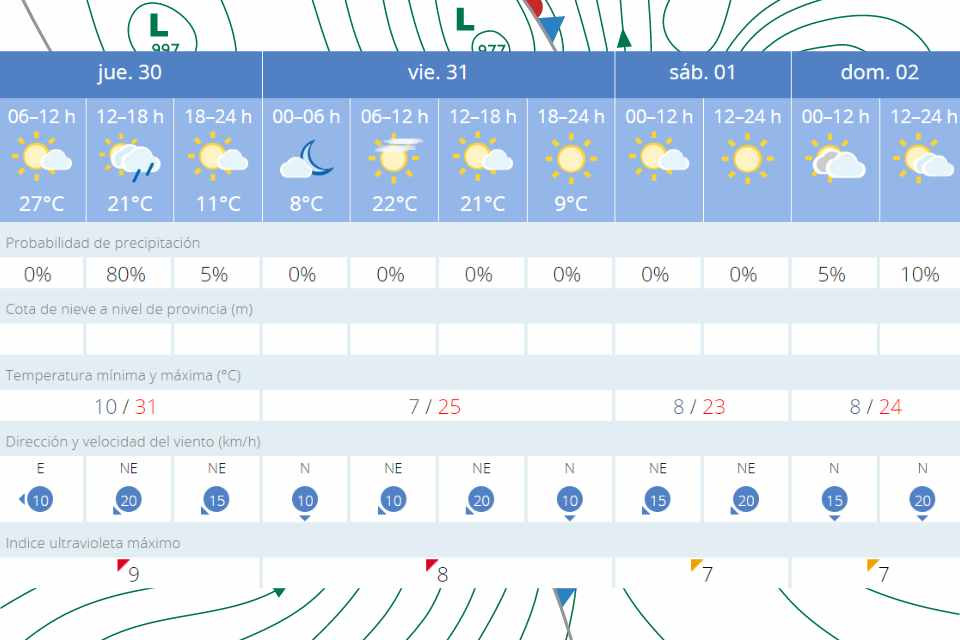 L
997
L
977

| jue. 30 | | | vie. 31 | | | | sáb. 01 | | dom. 02 | |
|---|---|---|---|---|---|---|---|---|---|---|
| 06–12 h | 12–18 h | 18–24 h | 00–06 h | 06–12 h | 12–18 h | 18–24 h | 00–12 h | 12–24 h | 00–12 h | 12–24 h |
| 27°C | 21°C | 11°C | 8°C | 22°C | 21°C | 9°C | | | | |

Probabilidad de precipitación

| 0% | 80% | 5% | 0% | 0% | 0% | 0% | 0% | 0% | 5% | 10% |
|---|---|---|---|---|---|---|---|---|---|---|

Cota de nieve a nivel de provincia (m)

Temperatura mínima y máxima (°C)

| 10 / 31 | 7 / 25 | 8 / 23 | 8 / 24 |
|---|---|---|---|

Dirección y velocidad del viento (km/h)

| E | NE | NE | N | NE | NE | N | NE | NE | N | N |
|---|---|---|---|---|---|---|---|---|---|---|
| 10 | 20 | 15 | 10 | 10 | 20 | 10 | 15 | 20 | 15 | 20 |

Indice ultravioleta máximo

| 9 | 8 | 7 | 7 |
|---|---|---|---|